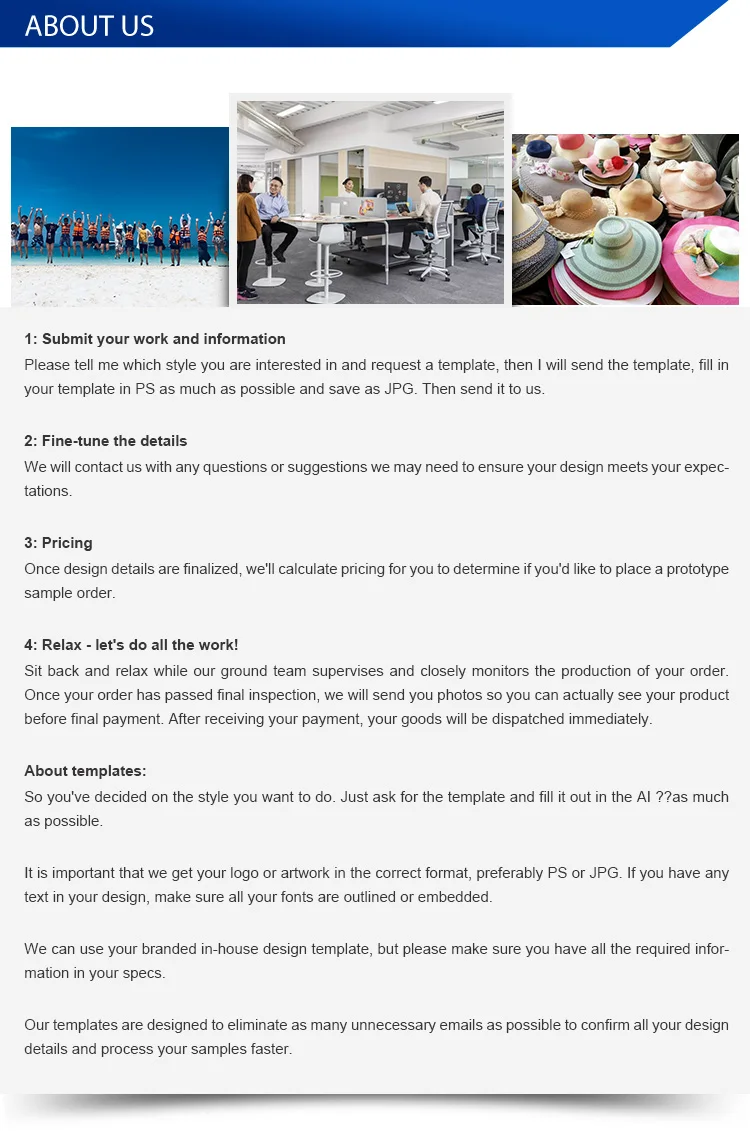 ABOUT US

1: Submit your work and information
Please tell me which style you are interested in and request a template, then I will send the template, fill in your template in PS as much as possible and save as JPG. Then send it to us.

2: Fine-tune the details
We will contact us with any questions or suggestions we may need to ensure your design meets your expectations.

3: Pricing
Once design details are finalized, we'll calculate pricing for you to determine if you'd like to place a prototype sample order.

4: Relax - let's do all the work!
Sit back and relax while our ground team supervises and closely monitors the production of your order. Once your order has passed final inspection, we will send you photos so you can actually see your product before final payment. After receiving your payment, your goods will be dispatched immediately.

About templates:
So you've decided on the style you want to do. Just ask for the template and fill it out in the AI ??as much as possible.

It is important that we get your logo or artwork in the correct format, preferably PS or JPG. If you have any text in your design, make sure all your fonts are outlined or embedded.

We can use your branded in-house design template, but please make sure you have all the required information in your specs.

Our templates are designed to eliminate as many unnecessary emails as possible to confirm all your design details and process your samples faster.